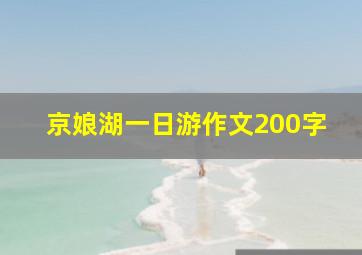 京娘湖一日游作文200字